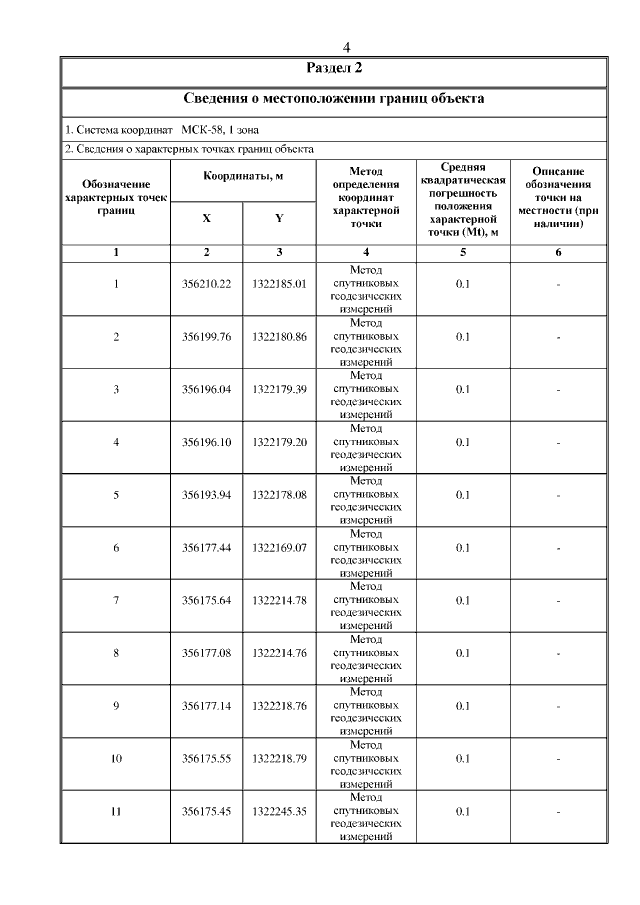 4

Раздел 2

Сведения о местоположении границ объекта

1. Система координат МСК-58, 1 зона

2. Сведения о характерных точках границ объекта

| Обозначение характерных точек границ | Координаты, м X | Координаты, м Y | Метод определения координат характерной точки | Средняя квадратическая погрешность положения характерной точки (Mt), м | Описание обозначения точки на местности (при наличии) |
|---|---|---|---|---|---|
| 1 | 2 | 3 | 4 | 5 | 6 |
| 1 | 356210.22 | 1322185.01 | Метод спутниковых геодезических измерений | 0.1 | - |
| 2 | 356199.76 | 1322180.86 | Метод спутниковых геодезических измерений | 0.1 | - |
| 3 | 356196.04 | 1322179.39 | Метод спутниковых геодезических измерений | 0.1 | - |
| 4 | 356196.10 | 1322179.20 | Метод спутниковых геодезических измерений | 0.1 | - |
| 5 | 356193.94 | 1322178.08 | Метод спутниковых геодезических измерений | 0.1 | - |
| 6 | 356177.44 | 1322169.07 | Метод спутниковых геодезических измерений | 0.1 | - |
| 7 | 356175.64 | 1322214.78 | Метод спутниковых геодезических измерений | 0.1 | - |
| 8 | 356177.08 | 1322214.76 | Метод спутниковых геодезических измерений | 0.1 | - |
| 9 | 356177.14 | 1322218.76 | Метод спутниковых геодезических измерений | 0.1 | - |
| 10 | 356175.55 | 1322218.79 | Метод спутниковых геодезических измерений | 0.1 | - |
| 11 | 356175.45 | 1322245.35 | Метод спутниковых геодезических измерений | 0.1 | - |